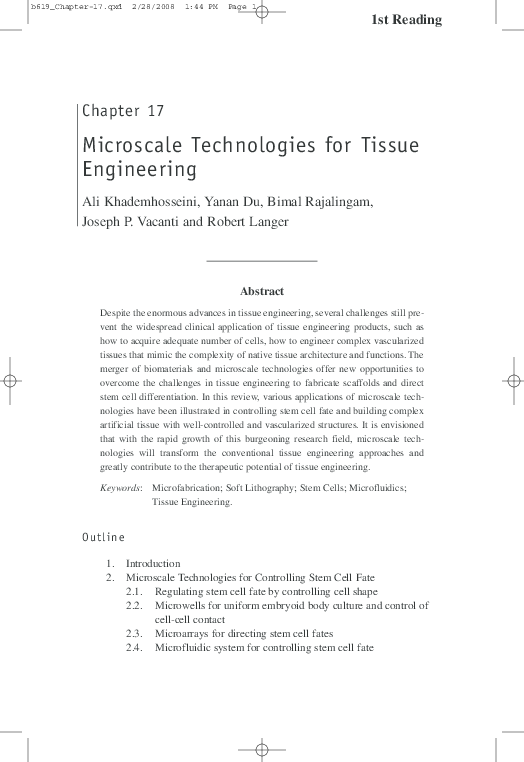 b619_Chapter-17.qxd 2/28/2008 1:44 PM Page 1

1st Reading

Chapter 17

Microscale Technologies for Tissue Engineering

Ali Khademhosseini, Yanan Du, Bimal Rajalingam, Joseph P. Vacanti and Robert Langer

Abstract

Despite the enormous advances in tissue engineering, several challenges still prevent the widespread clinical application of tissue engineering products, such as how to acquire adequate number of cells, how to engineer complex vascularized tissues that mimic the complexity of native tissue architecture and functions. The merger of biomaterials and microscale technologies offer new opportunities to overcome the challenges in tissue engineering to fabricate scaffolds and direct stem cell differentiation. In this review, various applications of microscale technologies have been illustrated in controlling stem cell fate and building complex artificial tissue with well-controlled and vascularized structures. It is envisioned that with the rapid growth of this burgeoning research field, microscale technologies will transform the conventional tissue engineering approaches and greatly contribute to the therapeutic potential of tissue engineering.

Keywords: Microfabrication; Soft Lithography; Stem Cells; Microfluidics; Tissue Engineering.

Outline

1. Introduction
2. Microscale Technologies for Controlling Stem Cell Fate
2.1. Regulating stem cell fate by controlling cell shape
2.2. Microwells for uniform embryoid body culture and control of cell-cell contact
2.3. Microarrays for directing stem cell fates
2.4. Microfluidic system for controlling stem cell fate